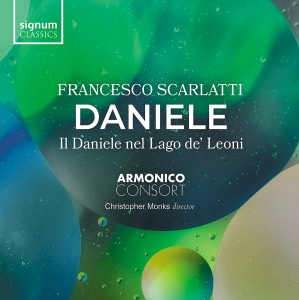 signum
CLASSICS

FRANCESCO SCARLATTI
DANIELE
Il Daniele nel Lago de' Leoni

ARMONICO
CONSORT
Christopher Monks director